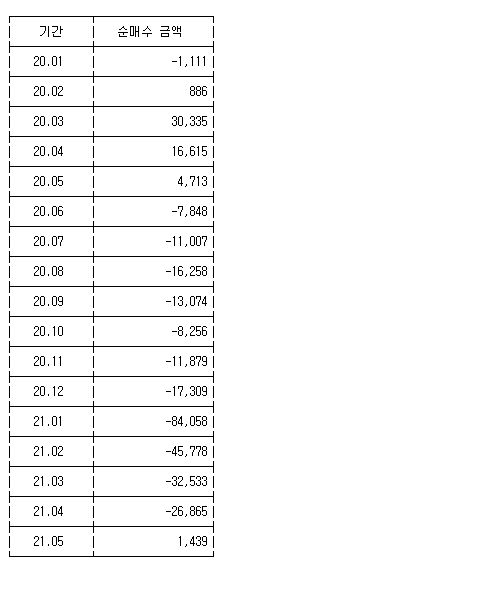 | 기간 | 순매수 금액 |
|---|---|
| 20.01 | -1,111 |
| 20.02 | 886 |
| 20.03 | 30,335 |
| 20.04 | 16,615 |
| 20.05 | 4,713 |
| 20.06 | -7,848 |
| 20.07 | -11,007 |
| 20.08 | -16,258 |
| 20.09 | -13,074 |
| 20.10 | -8,256 |
| 20.11 | -11,879 |
| 20.12 | -17,309 |
| 21.01 | -84,058 |
| 21.02 | -45,778 |
| 21.03 | -32,533 |
| 21.04 | -26,865 |
| 21.05 | 1,439 |